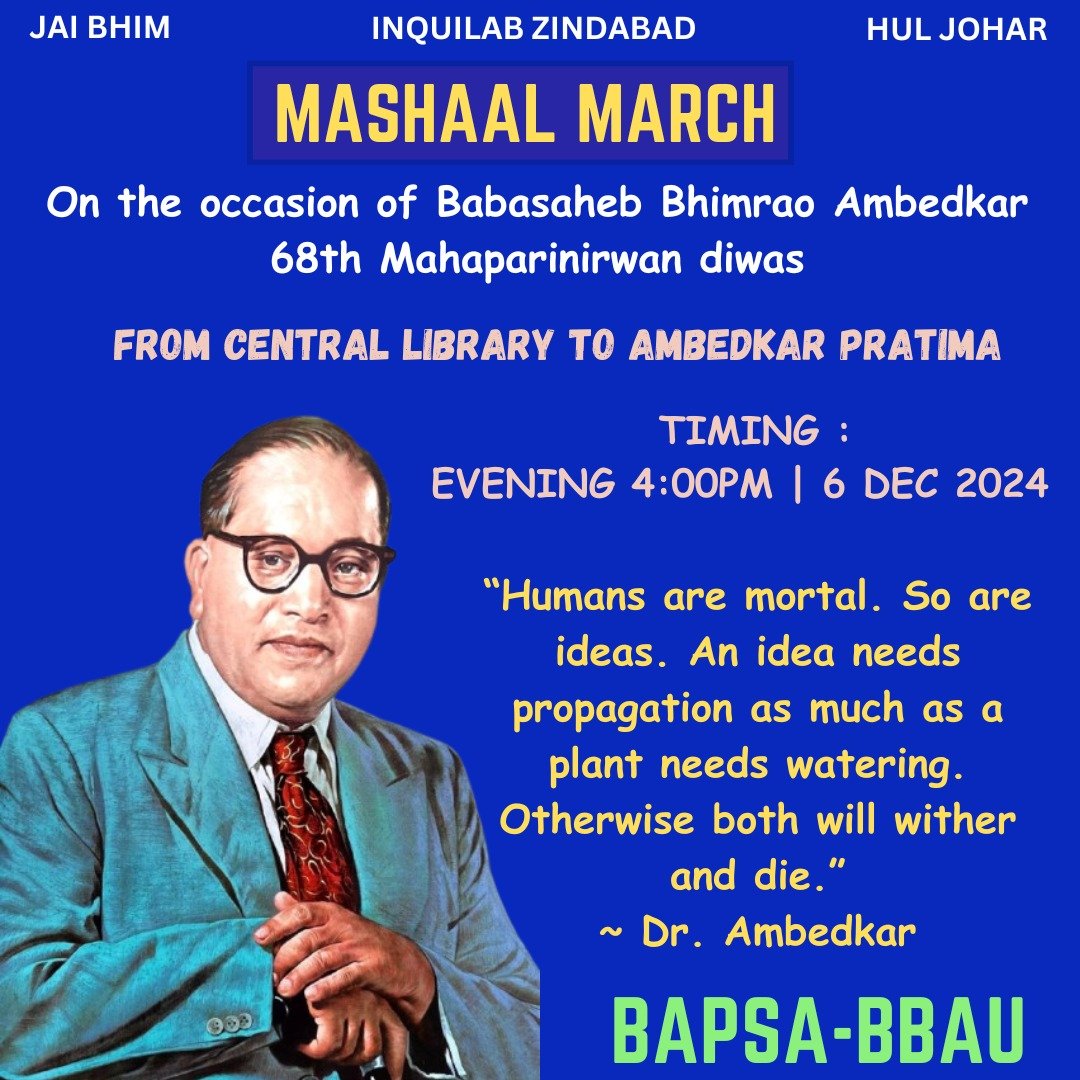 JAI BHIM INQUILAB ZINDABAD HUL JOHAR

MASHAAL MARCH

On the occasion of Babasaheb Bhimrao Ambedkar 68th Mahaparinirwan diwas

FROM CENTRAL LIBRARY TO AMBEDKAR PRATIMA

TIMING :
EVENING 4:00PM | 6 DEC 2024

"Humans are mortal. So are ideas. An idea needs propagation as much as a plant needs watering. Otherwise both will wither and die."
~ Dr. Ambedkar

BAPSA-BBAU